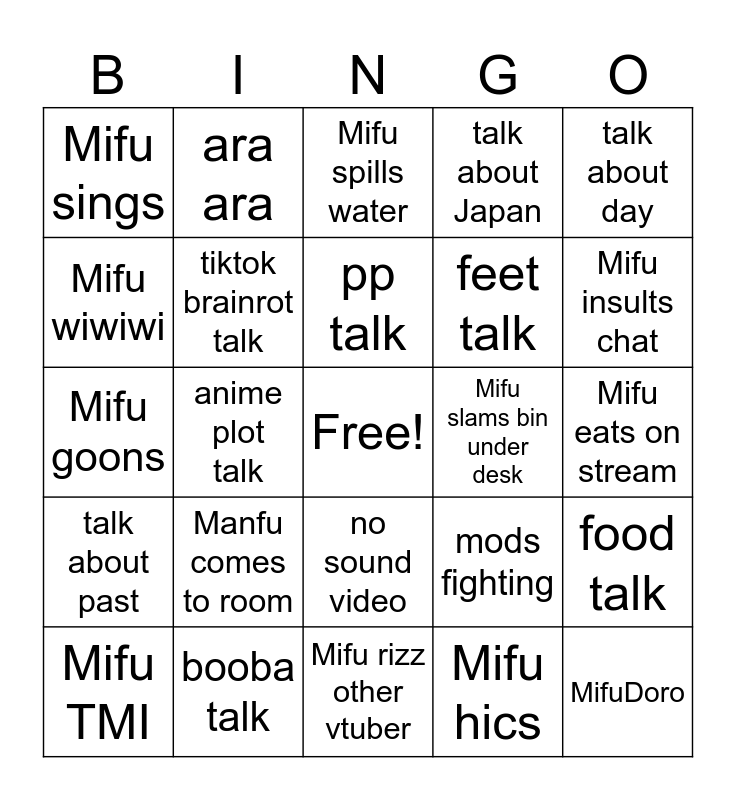 | B | I | N | G | O |
|---|---|---|---|---|
| Mifu sings | ara ara | Mifu spills water | talk about Japan | talk about day |
| Mifu wiwiwi | tiktok brainrot talk | pp talk | feet talk | Mifu insults chat |
| Mifu goons | anime plot talk | Free! | Mifu slams bin under desk | Mifu eats on stream |
| talk about past | Manfu comes to room | no sound video | mods fighting | food talk |
| Mifu TMI | booba talk | Mifu rizz other vtuber | Mifu hics | MifuDoro |